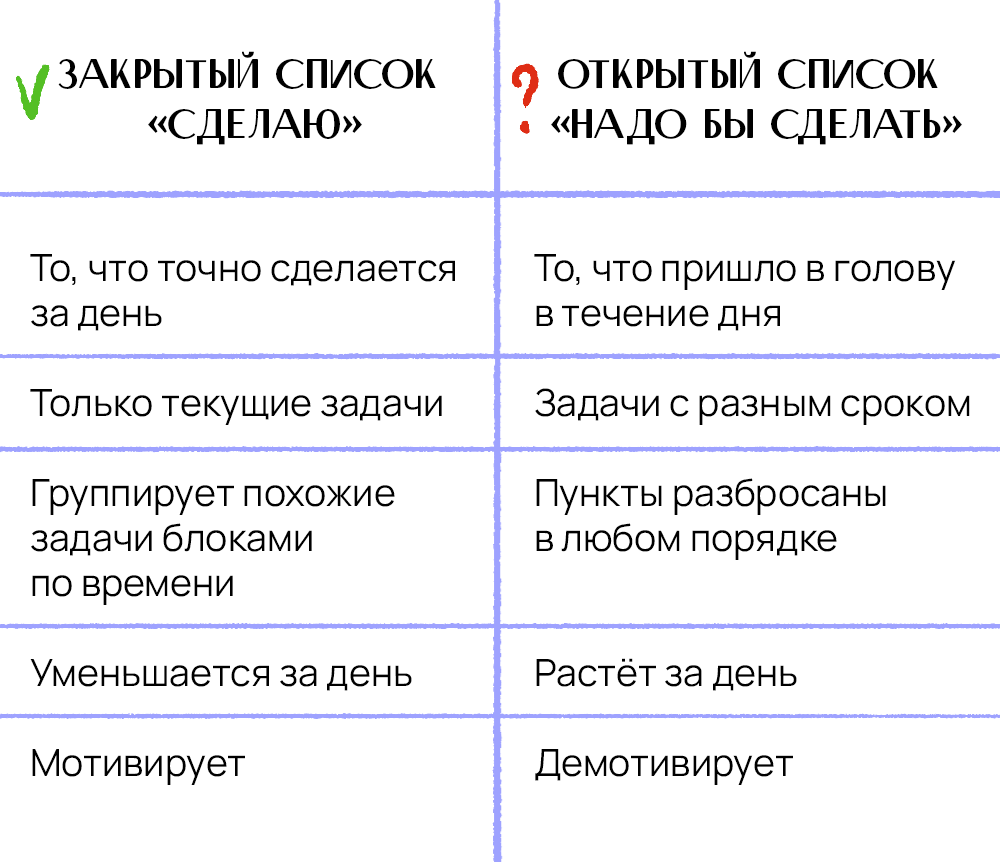 | ✓ ЗАКРЫТЫЙ СПИСОК «СДЕЛАЮ» | ? ОТКРЫТЫЙ СПИСОК «НАДО БЫ СДЕЛАТЬ» |
|---|---|
| То, что точно сделается за день | То, что пришло в голову в течение дня |
| Только текущие задачи | Задачи с разным сроком |
| Группирует похожие задачи блоками по времени | Пункты разбросаны в любом порядке |
| Уменьшается за день | Растёт за день |
| Мотивирует | Демотивирует |